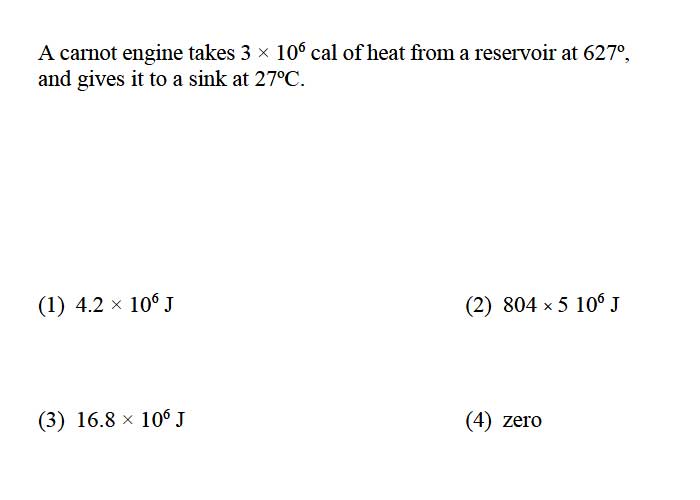 A carnot engine takes $3 \times 10^6$ cal of heat from a reservoir at $627^o$, and gives it to a sink at $27^oC$.

(1) $4.2 \times 10^6$ J

(2) $804 \times 5\ 10^6$ J

(3) $16.8 \times 10^6$ J

(4) zero